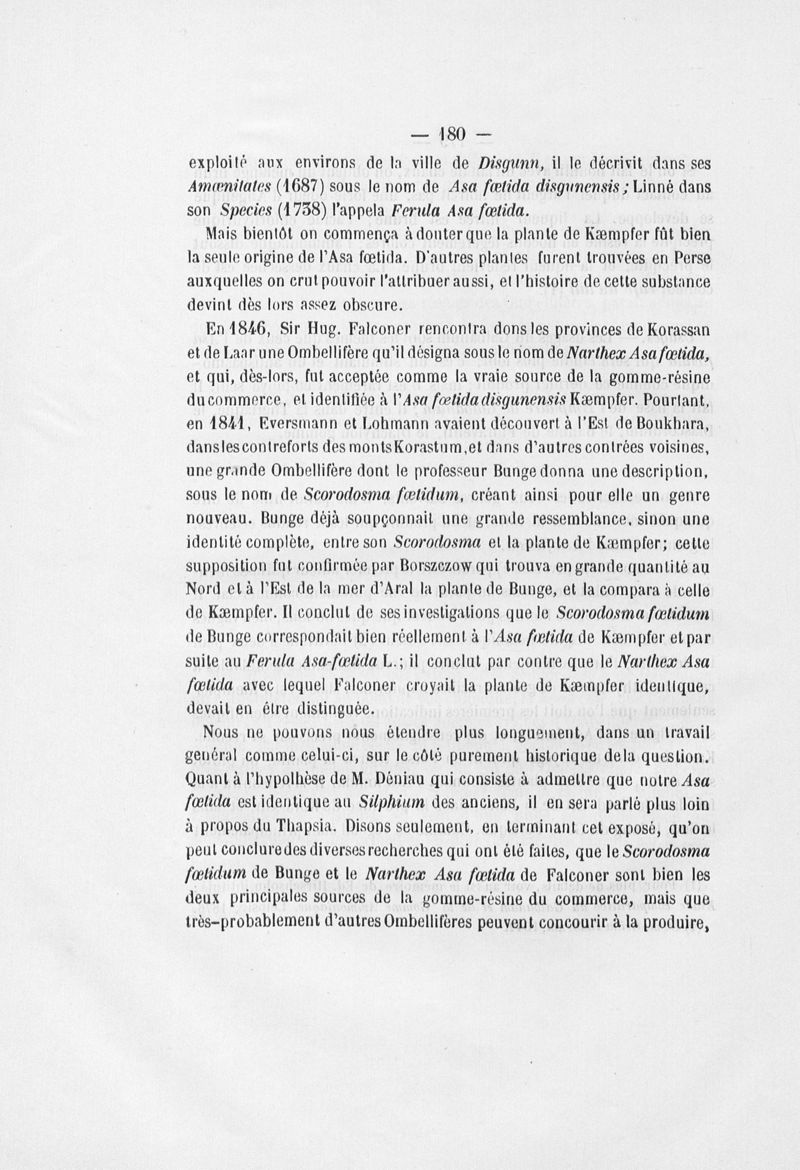 — 180 —

exploité aux environs de la ville de Disgunn, il le décrivit dans ses Amœnitates (1687) sous le nom de Asa fœtida disgunensis ; Linné dans son Species (1738) l'appela Ferula Asa fœtida.

Mais bientôt on commença à douter que la plante de Kæmpfer fût bien la seule origine de l'Asa fœtida. D'autres plantes furent trouvées en Perse auxquelles on crut pouvoir l'attribuer aussi, et l'histoire de cette substance devint dès lors assez obscure.

En 1846, Sir Hug. Falconer rencontra dons les provinces de Korassan et de Laar une Ombellifère qu'il désigna sous le nom de Narthex Asa fœtida, et qui, dès-lors, fut acceptée comme la vraie source de la gomme-résine du commerce, et identifiée à l'Asa fœtida disgunensis Kæmpfer. Pourtant, en 1841, Eversmann et Lohmann avaient découvert à l'Est de Boukhara, dans les contreforts des monts Korastum, et dans d'autres contrées voisines, une grande Ombellifère dont le professeur Bunge donna une description, sous le nom de Scorodosma fœtidum, créant ainsi pour elle un genre nouveau. Bunge déjà soupçonnait une grande ressemblance, sinon une identité complète, entre son Scorodosma et la plante de Kæmpfer; cette supposition fut confirmée par Borszczow qui trouva en grande quantité au Nord et à l'Est de la mer d'Aral la plante de Bunge, et la compara à celle de Kæmpfer. Il conclut de ses investigations que le Scorodosma fœtidum de Bunge correspondait bien réellement à l'Asa fœtida de Kæmpfer et par suite au Ferula Asa-fœtida L.; il conclut par contre que le Narthex Asa fœtida avec lequel Falconer croyait la plante de Kæmpfer identique, devait en être distinguée.

Nous ne pouvons nous étendre plus longuement, dans un travail général comme celui-ci, sur le côté purement historique de la question. Quant à l'hypothèse de M. Déniau qui consiste à admettre que notre Asa fœtida est identique au Silphium des anciens, il en sera parlé plus loin à propos du Thapsia. Disons seulement, en terminant cet exposé, qu'on peut conclure des diverses recherches qui ont été faites, que le Scorodosma fœtidum de Bunge et le Narthex Asa fœtida de Falconer sont bien les deux principales sources de la gomme-résine du commerce, mais que très-probablement d'autres Ombellifères peuvent concourir à la produire,